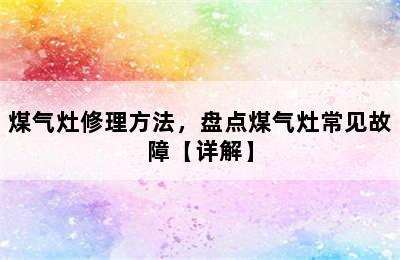 煤气灶修理方法，盘点煤气灶常见故障【详解】